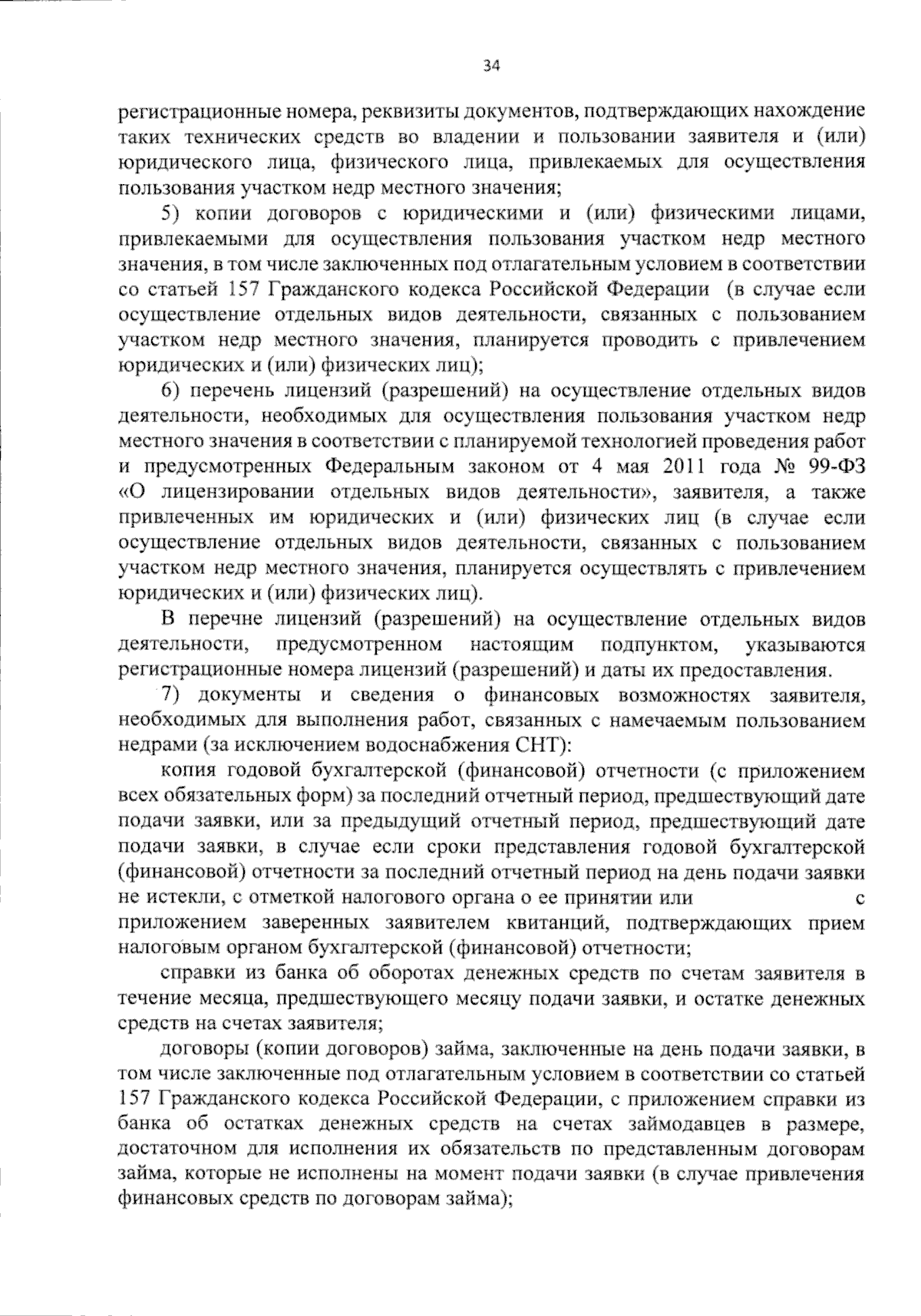 34

регистрационные номера, реквизиты документов, подтверждающих нахождение таких технических средств во владении и пользовании заявителя и (или) юридического лица, физического лица, привлекаемых для осуществления пользования участком недр местного значения;

5) копии договоров с юридическими и (или) физическими лицами, привлекаемыми для осуществления пользования участком недр местного значения, в том числе заключенных под отлагательным условием в соответствии со статьей 157 Гражданского кодекса Российской Федерации (в случае если осуществление отдельных видов деятельности, связанных с пользованием участком недр местного значения, планируется проводить с привлечением юридических и (или) физических лиц);

6) перечень лицензий (разрешений) на осуществление отдельных видов деятельности, необходимых для осуществления пользования участком недр местного значения в соответствии с планируемой технологией проведения работ и предусмотренных Федеральным законом от 4 мая 2011 года № 99-ФЗ «О лицензировании отдельных видов деятельности», заявителя, а также привлеченных им юридических и (или) физических лиц (в случае если осуществление отдельных видов деятельности, связанных с пользованием участком недр местного значения, планируется осуществлять с привлечением юридических и (или) физических лиц).

В перечне лицензий (разрешений) на осуществление отдельных видов деятельности, предусмотренном настоящим подпунктом, указываются регистрационные номера лицензий (разрешений) и даты их предоставления.

7) документы и сведения о финансовых возможностях заявителя, необходимых для выполнения работ, связанных с намечаемым пользованием недрами (за исключением водоснабжения СНТ):

копия годовой бухгалтерской (финансовой) отчетности (с приложением всех обязательных форм) за последний отчетный период, предшествующий дате подачи заявки, или за предыдущий отчетный период, предшествующий дате подачи заявки, в случае если сроки представления годовой бухгалтерской (финансовой) отчетности за последний отчетный период на день подачи заявки не истекли, с отметкой налогового органа о ее принятии или с приложением заверенных заявителем квитанций, подтверждающих прием налоговым органом бухгалтерской (финансовой) отчетности;

справки из банка об оборотах денежных средств по счетам заявителя в течение месяца, предшествующего месяцу подачи заявки, и остатке денежных средств на счетах заявителя;

договоры (копии договоров) займа, заключенные на день подачи заявки, в том числе заключенные под отлагательным условием в соответствии со статьей 157 Гражданского кодекса Российской Федерации, с приложением справки из банка об остатках денежных средств на счетах займодавцев в размере, достаточном для исполнения их обязательств по представленным договорам займа, которые не исполнены на момент подачи заявки (в случае привлечения финансовых средств по договорам займа);